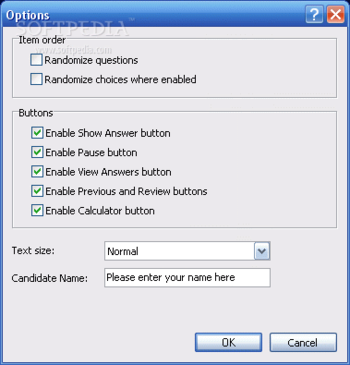 Options
SOFTPEDIA™
www.softpedia.com

Item order
Randomize questions
Randomize choices where enabled

Buttons
Enable Show Answer button
Enable Pause button
Enable View Answers button
Enable Previous and Review buttons
Enable Calculator button

Text size: Normal

Candidate Name: Please enter your name here

OK
Cancel